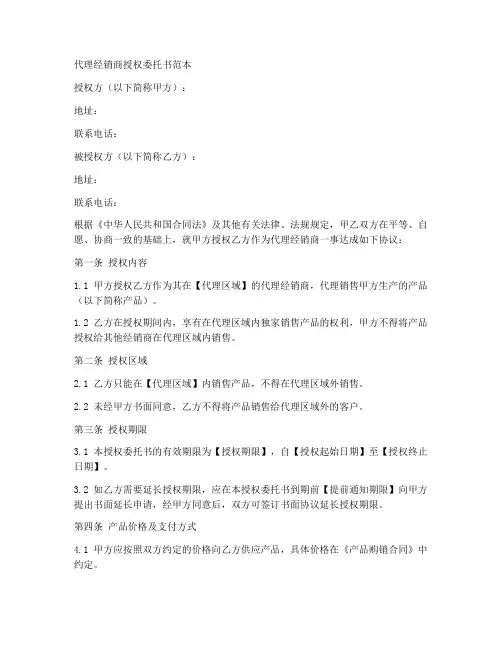 代理经销商授权委托书范本

授权方（以下简称甲方）：

地址：

联系电话：

被授权方（以下简称乙方）：

地址：

联系电话：

根据《中华人民共和国合同法》及其他有关法律、法规规定，甲乙双方在平等、自愿、协商一致的基础上，就甲方授权乙方作为代理经销商一事达成如下协议：

第一条 授权内容

1.1 甲方授权乙方作为其在【代理区域】的代理经销商，代理销售甲方生产的产品（以下简称产品）。

1.2 乙方在授权期间内，享有在代理区域内独家销售产品的权利，甲方不得将产品授权给其他经销商在代理区域内销售。

第二条 授权区域

2.1 乙方只能在【代理区域】内销售产品，不得在代理区域外销售。

2.2 未经甲方书面同意，乙方不得将产品销售给代理区域外的客户。

第三条 授权期限

3.1 本授权委托书的有效期限为【授权期限】，自【授权起始日期】至【授权终止日期】。

3.2 如乙方需要延长授权期限，应在本授权委托书到期前【提前通知期限】向甲方提出书面延长申请，经甲方同意后，双方可签订书面协议延长授权期限。

第四条 产品价格及支付方式

4.1 甲方应按照双方约定的价格向乙方供应产品，具体价格在《产品购销合同》中约定。